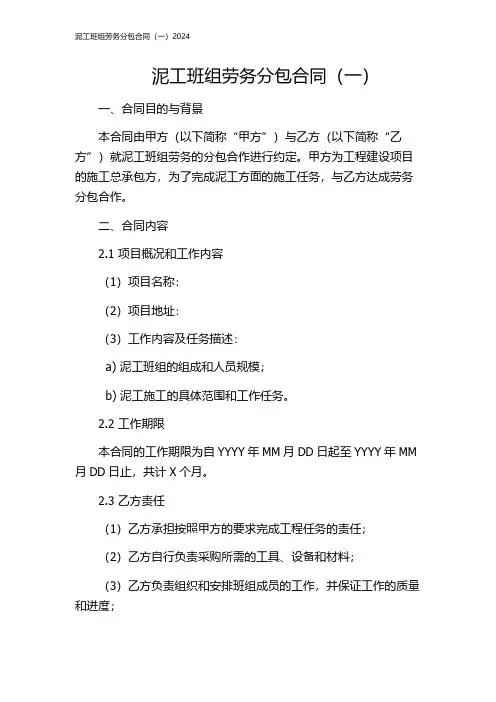 泥工班组劳务分包合同（一）2024

泥工班组劳务分包合同（一）

一、合同目的与背景

本合同由甲方（以下简称“甲方”）与乙方（以下简称“乙方”）就泥工班组劳务的分包合作进行约定。甲方为工程建设项目的施工总承包方，为了完成泥工方面的施工任务，与乙方达成劳务分包合作。

二、合同内容

2.1 项目概况和工作内容

（1）项目名称：

（2）项目地址：

（3）工作内容及任务描述：

a) 泥工班组的组成和人员规模；

b) 泥工施工的具体范围和工作任务。

2.2 工作期限

本合同的工作期限为自 YYYY 年 MM 月 DD 日起至 YYYY 年 MM 月 DD 日止，共计 X 个月。

2.3 乙方责任

（1）乙方承担按照甲方的要求完成工程任务的责任；

（2）乙方自行负责采购所需的工具、设备和材料；

（3）乙方负责组织和安排班组成员的工作，并保证工作的质量和进度；